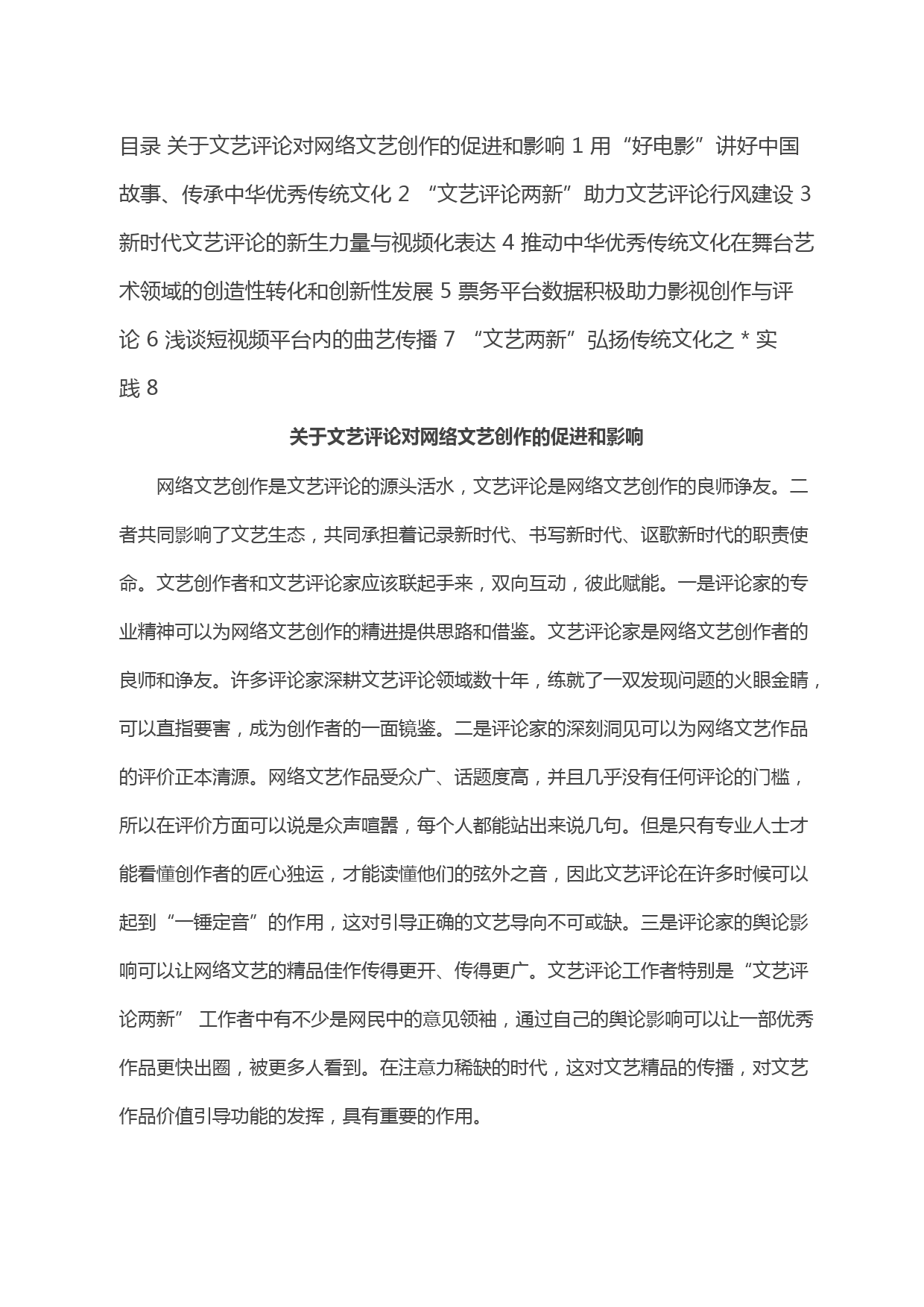 目录 关于文艺评论对网络文艺创作的促进和影响 1 用“好电影”讲好中国故事、传承中华优秀传统文化 2 “文艺评论两新”助力文艺评论行风建设 3 新时代文艺评论的新生力量与视频化表达 4 推动中华优秀传统文化在舞台艺术领域的创造性转化和创新性发展 5 票务平台数据积极助力影视创作与评论 6 浅谈短视频平台内的曲艺传播 7 “文艺两新”弘扬传统文化之 * 实践 8

关于文艺评论对网络文艺创作的促进和影响

网络文艺创作是文艺评论的源头活水，文艺评论是网络文艺创作的良师诤友。二者共同影响了文艺生态，共同承担着记录新时代、书写新时代、讴歌新时代的职责使命。文艺创作者和文艺评论家应该联起手来，双向互动，彼此赋能。一是评论家的专业精神可以为网络文艺创作的精进提供思路和借鉴。文艺评论家是网络文艺创作者的良师和诤友。许多评论家深耕文艺评论领域数十年，练就了一双发现问题的火眼金睛，可以直指要害，成为创作者的一面镜鉴。二是评论家的深刻洞见可以为网络文艺作品的评价正本清源。网络文艺作品受众广、话题度高，并且几乎没有任何评论的门槛，所以在评价方面可以说是众声喧嚣，每个人都能站出来说几句。但是只有专业人士才能看懂创作者的匠心独运，才能读懂他们的弦外之音，因此文艺评论在许多时候可以起到“一锤定音”的作用，这对引导正确的文艺导向不可或缺。三是评论家的舆论影响可以让网络文艺的精品佳作传得更开、传得更广。文艺评论工作者特别是“文艺评论两新” 工作者中有不少是网民中的意见领袖，通过自己的舆论影响可以让一部优秀作品更快出圈，被更多人看到。在注意力稀缺的时代，这对文艺精品的传播，对文艺作品价值引导功能的发挥，具有重要的作用。